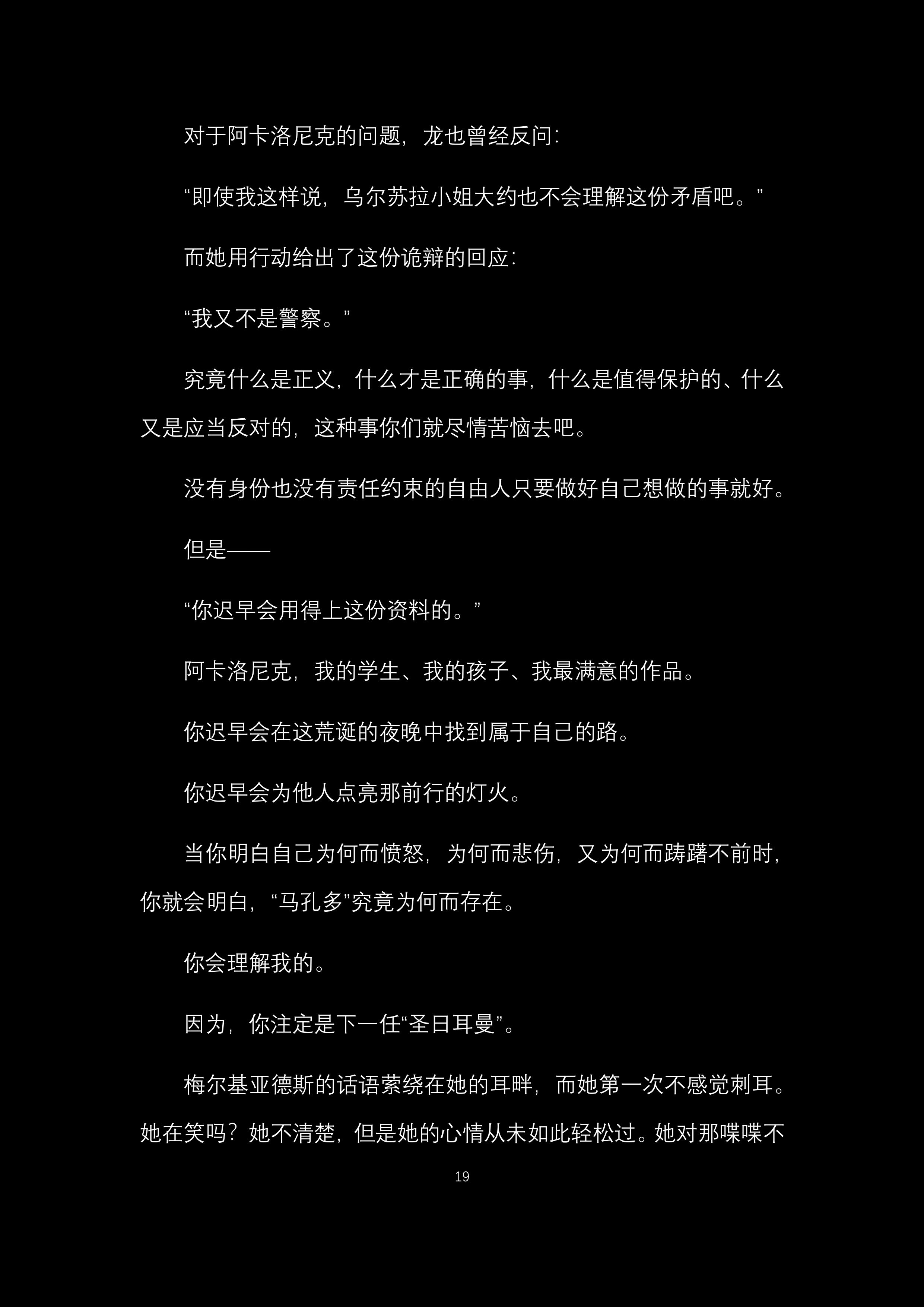 对于阿卡洛尼克的问题，龙也曾经反问：

“即使我这样说，乌尔苏拉小姐大约也不会理解这份矛盾吧。”

而她用行动给出了这份诡辩的回应：

“我又不是警察。”

究竟什么是正义，什么才是正确的事，什么是值得保护的、什么又是应当反对的，这种事你们就尽情苦恼去吧。

没有身份也没有责任约束的自由人只要做好自己想做的事就好。

但是——

“你迟早会用得上这份资料的。”

阿卡洛尼克，我的学生、我的孩子、我最满意的作品。

你迟早会在这荒诞的夜晚中找到属于自己的路。

你迟早会为他人点亮那前行的灯火。

当你明白自己为何而愤怒，为何而悲伤，又为何而踌躇不前时，你就会明白，“马孔多”究竟为何而存在。

你会理解我的。

因为，你注定是下一任“圣日耳曼”。

梅尔基亚德斯的话语萦绕在她的耳畔，而她第一次不感觉刺耳。她在笑吗？她不清楚，但是她的心情从未如此轻松过。她对那喋喋不

19